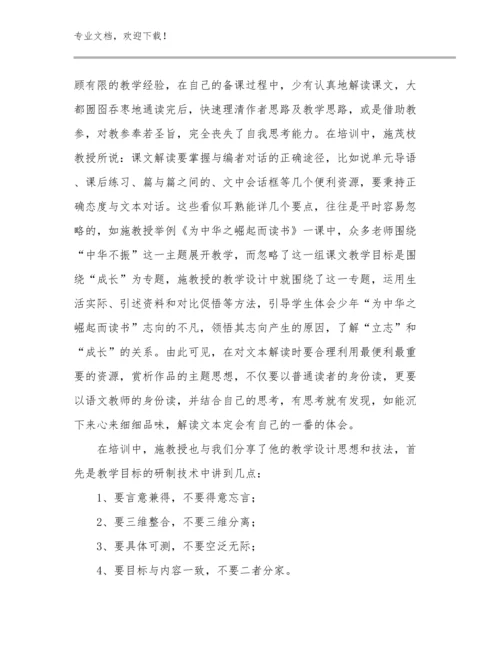 专业文档，欢迎下载！

顾有限的教学经验，在自己的备课过程中，少有认真地解读课文，大都囫囵吞枣地通读完后，快速理清作者思路及教学思路，或是借助教参，对教参奉若圣旨，完全丧失了自我思考能力。在培训中，施茂枝教授所说：课文解读要掌握与编者对话的正确途径，比如说单元导语、课后练习、篇与篇之间的、文中会话框等几个便利资源，要秉持正确态度与文本对话。这些看似耳熟能详几个要点，往往是平时容易忽略的，如施教授举例《为中华之崛起而读书》一课中，众多老师围绕“中华不振”这一主题展开教学，而忽略了这一组课文教学目标是围绕“成长”为专题，施教授的教学设计中就围绕了这一专题，运用生活实际、引述资料和对比促悟等方法，引导学生体会少年“为中华之崛起而读书”志向的不凡，领悟其志向产生的原因，了解“立志”和“成长”的关系。由此可见，在对文本解读时要合理利用最便利最重要的资源，赏析作品的主题思想，不仅要以普通读者的身份读，更要以语文教师的身份读，并结合自己的思考，有思考就有发现，如能沉下来心来细细品味，解读文本定会有自己的一番的体会。

在培训中，施教授也与我们分享了他的教学设计思想和技法，首先是教学目标的研制技术中讲到几点：

1、要言意兼得，不要得意忘言；

2、要三维整合，不要三维分离；

3、要具体可测，不要空泛无际；

4、要目标与内容一致，不要二者分家。